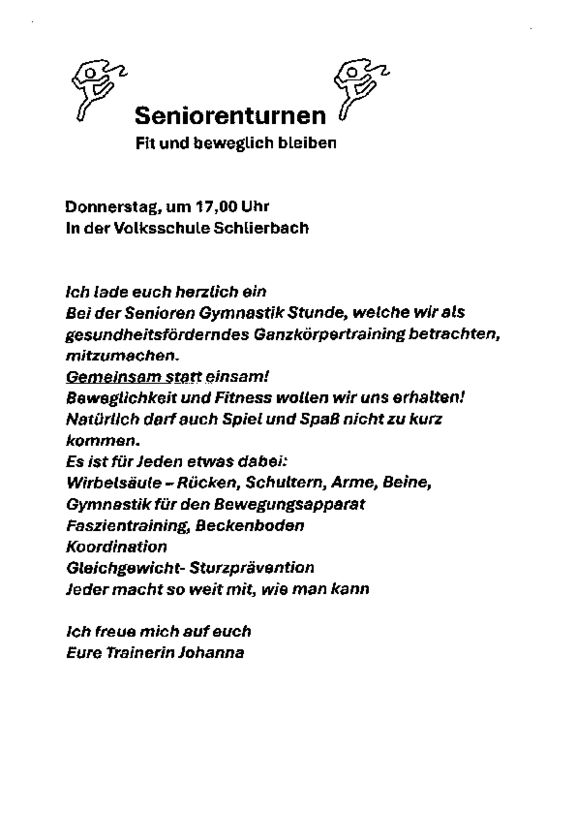 Seniorenturnen
Fit und beweglich bleiben

Donnerstag, um 17,00 Uhr
In der Volksschule Schlierbach

Ich lade euch herzlich ein
Bei der Senioren Gymnastik Stunde, welche wir als gesundheitsförderndes Ganzkörpertraining betrachten, mitzumachen.
Gemeinsam statt einsam!
Beweglichkeit und Fitness wollen wir uns erhalten!
Natürlich darf auch Spiel und Spaß nicht zu kurz kommen.
Es ist für Jeden etwas dabei:
Wirbelsäule – Rücken, Schultern, Arme, Beine,
Gymnastik für den Bewegungsapparat
Faszientraining, Beckenboden
Koordination
Gleichgewicht- Sturzprävention
Jeder macht so weit mit, wie man kann

Ich freue mich auf euch
Eure Trainerin Johanna